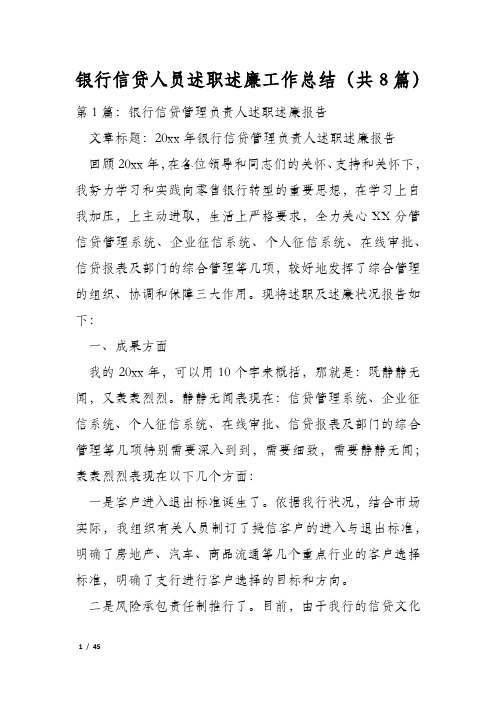 银行信贷人员述职述廉工作总结（共8篇）

第1篇：银行信贷管理负责人述职述廉报告

文章标题：20xx年银行信贷管理负责人述职述廉报告

回顾20xx年，在各位领导和同志们的关怀、支持和关怀下，我努力学习和实践向零售银行转型的重要思想，在学习上自我加压，上主动进取，生活上严格要求，全力关心XX分管信贷管理系统、企业征信系统、个人征信系统、在线审批、信贷报表及部门的综合管理等几项，较好地发挥了综合管理的组织、协调和保障三大作用。现将述职及述廉状况报告如下：

一、成果方面

我的20xx年，可以用10个字来概括，那就是：既静静无闻，又轰轰烈烈。静静无闻表现在：信贷管理系统、企业征信系统、个人征信系统、在线审批、信贷报表及部门的综合管理等几项特别需要深入到到，需要细致，需要静静无闻；轰轰烈烈表现在以下几个方面：

一是客户进入退出标准诞生了。依据我行状况，结合市场实际，我组织有关人员制订了授信客户的进入与退出标准，明确了房地产、汽车、商品流通等几个重点行业的客户选择标准，明确了支行进行客户选择的目标和方向。

二是风险承包责任制推行了。目前，由于我行的信贷文化

1 / 45